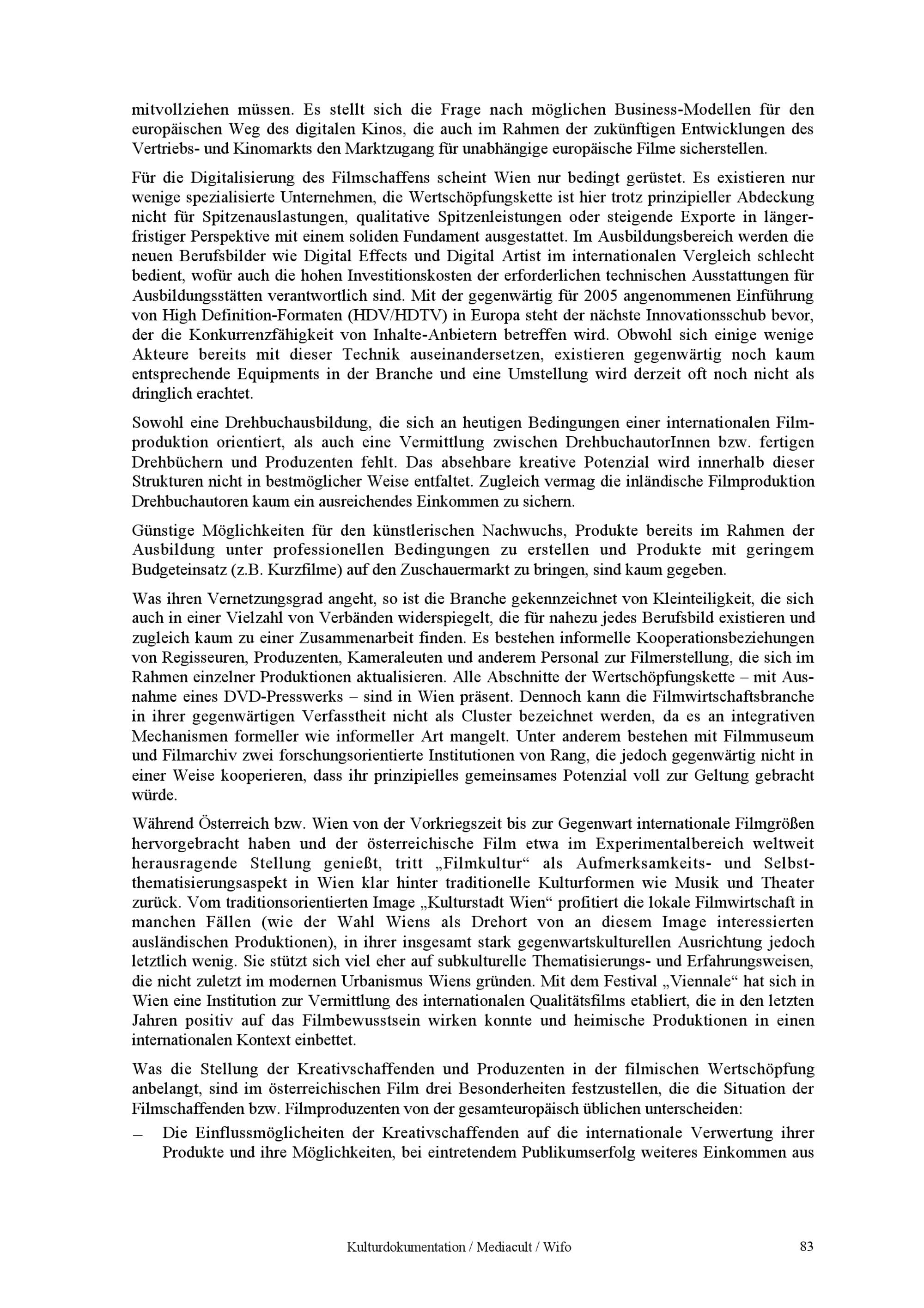 mitvollziehen müssen. Es stellt sich die Frage nach möglichen Business-Modellen für den europäischen Weg des digitalen Kinos, die auch im Rahmen der zukünftigen Entwicklungen des Vertriebs- und Kinomarkts den Marktzugang für unabhängige europäische Filme sicherstellen.

Für die Digitalisierung des Filmschaffens scheint Wien nur bedingt gerüstet. Es existieren nur wenige spezialisierte Unternehmen, die Wertschöpfungskette ist hier trotz prinzipieller Abdeckung nicht für Spitzenauslastungen, qualitative Spitzenleistungen oder steigende Exporte in längerfristiger Perspektive mit einem soliden Fundament ausgestattet. Im Ausbildungsbereich werden die neuen Berufsbilder wie Digital Effects und Digital Artist im internationalen Vergleich schlecht bedient, wofür auch die hohen Investitionskosten der erforderlichen technischen Ausstattungen für Ausbildungsstätten verantwortlich sind. Mit der gegenwärtig für 2005 angenommenen Einführung von High Definition-Formaten (HDV/HDTV) in Europa steht der nächste Innovationsschub bevor, der die Konkurrenzfähigkeit von Inhalte-Anbietern betreffen wird. Obwohl sich einige wenige Akteure bereits mit dieser Technik auseinandersetzen, existieren gegenwärtig noch kaum entsprechende Equipments in der Branche und eine Umstellung wird derzeit oft noch nicht als dringlich erachtet.

Sowohl eine Drehbuchausbildung, die sich an heutigen Bedingungen einer internationalen Filmproduktion orientiert, als auch eine Vermittlung zwischen DrehbuchautorInnen bzw. fertigen Drehbüchern und Produzenten fehlt. Das absehbare kreative Potenzial wird innerhalb dieser Strukturen nicht in bestmöglicher Weise entfaltet. Zugleich vermag die inländische Filmproduktion Drehbuchautoren kaum ein ausreichendes Einkommen zu sichern.

Günstige Möglichkeiten für den künstlerischen Nachwuchs, Produkte bereits im Rahmen der Ausbildung unter professionellen Bedingungen zu erstellen und Produkte mit geringem Budgeteinsatz (z.B. Kurzfilme) auf den Zuschauermarkt zu bringen, sind kaum gegeben.

Was ihren Vernetzungsgrad angeht, so ist die Branche gekennzeichnet von Kleinteiligkeit, die sich auch in einer Vielzahl von Verbänden widerspiegelt, die für nahezu jedes Berufsbild existieren und zugleich kaum zu einer Zusammenarbeit finden. Es bestehen informelle Kooperationsbeziehungen von Regisseuren, Produzenten, Kameraleuten und anderem Personal zur Filmerstellung, die sich im Rahmen einzelner Produktionen aktualisieren. Alle Abschnitte der Wertschöpfungskette – mit Ausnahme eines DVD-Presswerks – sind in Wien präsent. Dennoch kann die Filmwirtschaftsbranche in ihrer gegenwärtigen Verfasstheit nicht als Cluster bezeichnet werden, da es an integrativen Mechanismen formeller wie informeller Art mangelt. Unter anderem bestehen mit Filmmuseum und Filmarchiv zwei forschungsorientierte Institutionen von Rang, die jedoch gegenwärtig nicht in einer Weise kooperieren, dass ihr prinzipielles gemeinsames Potenzial voll zur Geltung gebracht würde.

Während Österreich bzw. Wien von der Vorkriegszeit bis zur Gegenwart internationale Filmgrößen hervorgebracht haben und der österreichische Film etwa im Experimentalbereich weltweit herausragende Stellung genießt, tritt „Filmkultur“ als Aufmerksamkeits- und Selbstthematisierungsaspekt in Wien klar hinter traditionelle Kulturformen wie Musik und Theater zurück. Vom traditionsorientierten Image „Kulturstadt Wien“ profitiert die lokale Filmwirtschaft in manchen Fällen (wie der Wahl Wiens als Drehort von an diesem Image interessierten ausländischen Produktionen), in ihrer insgesamt stark gegenwartskulturellen Ausrichtung jedoch letztlich wenig. Sie stützt sich viel eher auf subkulturelle Thematisierungs- und Erfahrungsweisen, die nicht zuletzt im modernen Urbanismus Wiens gründen. Mit dem Festival „Viennale“ hat sich in Wien eine Institution zur Vermittlung des internationalen Qualitätsfilms etabliert, die in den letzten Jahren positiv auf das Filmbewusstsein wirken konnte und heimische Produktionen in einen internationalen Kontext einbettet.

Was die Stellung der Kreativschaffenden und Produzenten in der filmischen Wertschöpfung anbelangt, sind im österreichischen Film drei Besonderheiten festzustellen, die die Situation der Filmschaffenden bzw. Filmproduzenten von der gesamteuropäisch üblichen unterscheiden:

– Die Einflussmöglicheiten der Kreativschaffenden auf die internationale Verwertung ihrer Produkte und ihre Möglichkeiten, bei eintretendem Publikumserfolg weiteres Einkommen aus

Kulturdokumentation / Mediacult / Wifo 83